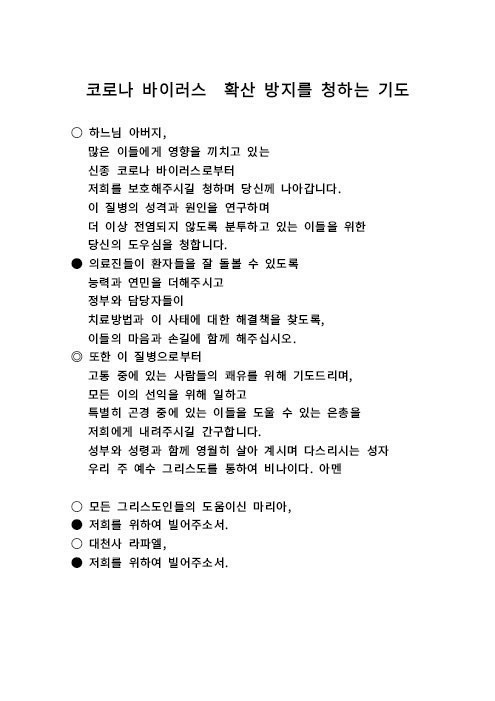 코로나 바이러스 확산 방지를 청하는 기도

○ 하느님 아버지,
많은 이들에게 영향을 끼치고 있는
신종 코로나 바이러스로부터
저희를 보호해주시길 청하며 당신께 나아갑니다.
이 질병의 성격과 원인을 연구하며
더 이상 전염되지 않도록 분투하고 있는 이들을 위한
당신의 도우심을 청합니다.

● 의료진들이 환자들을 잘 돌볼 수 있도록
능력과 연민을 더해주시고
정부와 담당자들이
치료방법과 이 사태에 대한 해결책을 찾도록,
이들의 마음과 손길에 함께 해주십시오.

◎ 또한 이 질병으로부터
고통 중에 있는 사람들의 쾌유를 위해 기도드리며,
모든 이의 선익을 위해 일하고
특별히 곤경 중에 있는 이들을 도울 수 있는 은총을
저희에게 내려주시길 간구합니다.
성부와 성령과 함께 영원히 살아 계시며 다스리시는 성자
우리 주 예수 그리스도를 통하여 비나이다. 아멘

○ 모든 그리스도인들의 도움이신 마리아,
● 저희를 위하여 빌어주소서.
○ 대천사 라파엘,
● 저희를 위하여 빌어주소서.